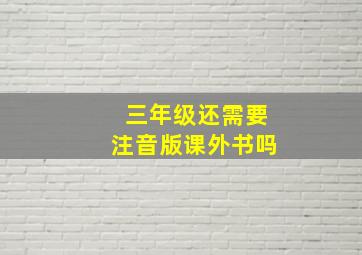 三年级还需要
注音版课外书吗